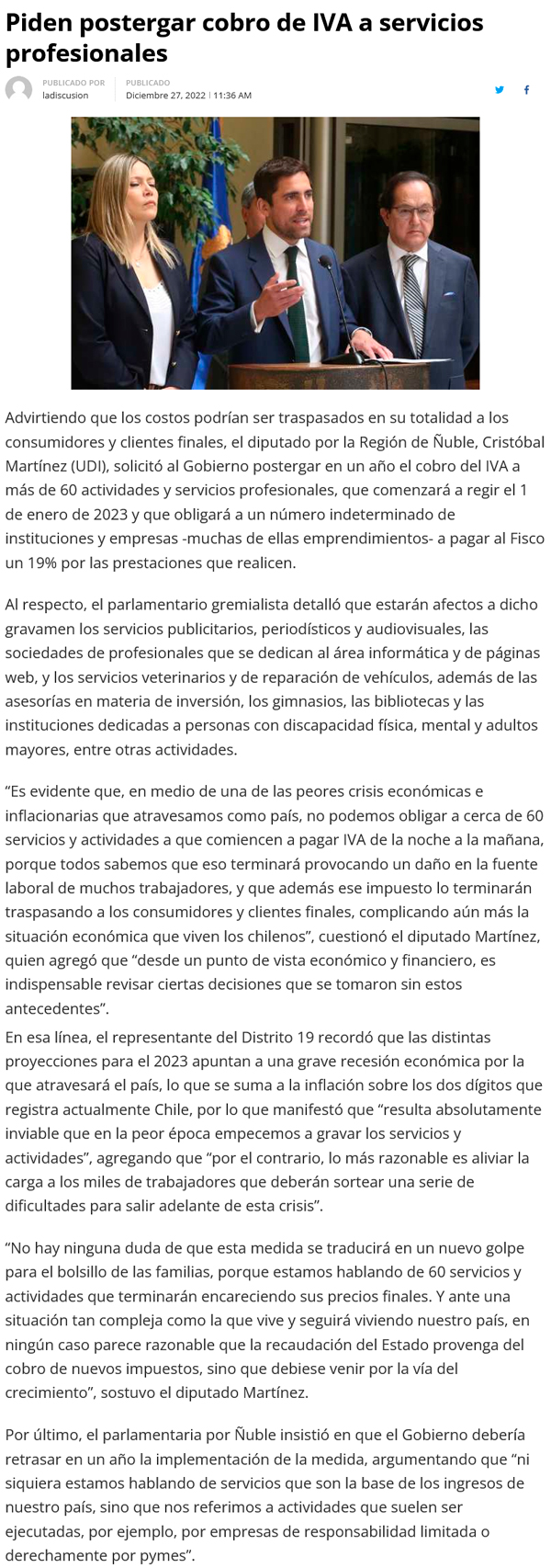 Piden postergar cobro de IVA a servicios profesionales

PUBLICADO POR
ladiscusion

PUBLICADO
Diciembre 27, 2022 | 11:36 AM

Advirtiendo que los costos podrían ser traspasados en su totalidad a los consumidores y clientes finales, el diputado por la Región de Ñuble, Cristóbal Martínez (UDI), solicitó al Gobierno postergar en un año el cobro del IVA a más de 60 actividades y servicios profesionales, que comenzará a regir el 1 de enero de 2023 y que obligará a un número indeterminado de instituciones y empresas -muchas de ellas emprendimientos- a pagar al Fisco un 19% por las prestaciones que realicen.

Al respecto, el parlamentario gremialista detalló que estarán afectos a dicho gravamen los servicios publicitarios, periodísticos y audiovisuales, las sociedades de profesionales que se dedican al área informática y de páginas web, y los servicios veterinarios y de reparación de vehículos, además de las asesorías en materia de inversión, los gimnasios, las bibliotecas y las instituciones dedicadas a personas con discapacidad física, mental y adultos mayores, entre otras actividades.

“Es evidente que, en medio de una de las peores crisis económicas e inflacionarias que atravesamos como país, no podemos obligar a cerca de 60 servicios y actividades a que comiencen a pagar IVA de la noche a la mañana, porque todos sabemos que eso terminará provocando un daño en la fuente laboral de muchos trabajadores, y que además ese impuesto lo terminarán traspasando a los consumidores y clientes finales, complicando aún más la situación económica que viven los chilenos”, cuestionó el diputado Martínez, quien agregó que “desde un punto de vista económico y financiero, es indispensable revisar ciertas decisiones que se tomaron sin estos antecedentes”.

En esa línea, el representante del Distrito 19 recordó que las distintas proyecciones para el 2023 apuntan a una grave recesión económica por la que atravesará el país, lo que se suma a la inflación sobre los dos dígitos que registra actualmente Chile, por lo que manifestó que “resulta absolutamente inviable que en la peor época empecemos a gravar los servicios y actividades”, agregando que “por el contrario, lo más razonable es aliviar la carga a los miles de trabajadores que deberán sortear una serie de dificultades para salir adelante de esta crisis”.

“No hay ninguna duda de que esta medida se traducirá en un nuevo golpe para el bolsillo de las familias, porque estamos hablando de 60 servicios y actividades que terminarán encareciendo sus precios finales. Y ante una situación tan compleja como la que vive y seguirá viviendo nuestro país, en ningún caso parece razonable que la recaudación del Estado provenga del cobro de nuevos impuestos, sino que debiese venir por la vía del crecimiento”, sostuvo el diputado Martínez.

Por último, el parlamentaria por Ñuble insistió en que el Gobierno debería retrasar en un año la implementación de la medida, argumentando que “ni siquiera estamos hablando de servicios que son la base de los ingresos de nuestro país, sino que nos referimos a actividades que suelen ser ejecutadas, por ejemplo, por empresas de responsabilidad limitada o derechamente por pymes”.